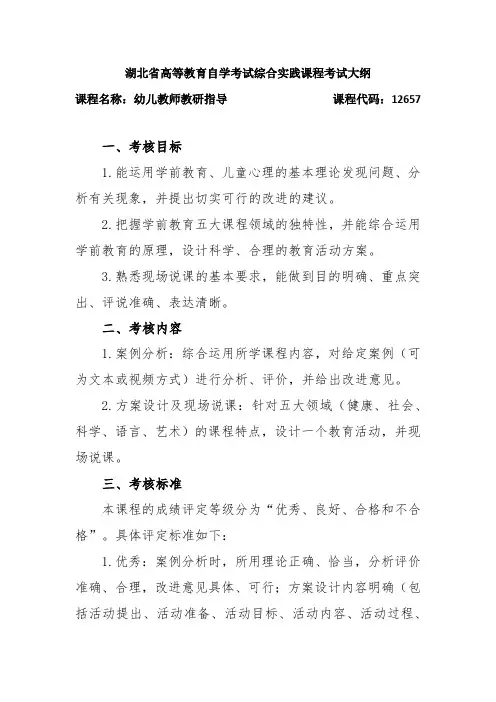 湖北省高等教育自学考试综合实践课程考试大纲

课程名称：幼儿教师教研指导　　　　　　　　课程代码：12657

一、考核目标

1. 能运用学前教育、儿童心理的基本理论发现问题、分析有关现象，并提出切实可行的改进的建议。

2. 把握学前教育五大课程领域的独特性，并能综合运用学前教育的原理，设计科学、合理的教育活动方案。

3. 熟悉现场说课的基本要求，能做到目的明确、重点突出、评说准确、表达清晰。

二、考核内容

1. 案例分析：综合运用所学课程内容，对给定案例（可为文本或视频方式）进行分析、评价，并给出改进意见。

2. 方案设计及现场说课：针对五大领域（健康、社会、科学、语言、艺术）的课程特点，设计一个教育活动，并现场说课。

三、考核标准

本课程的成绩评定等级分为“优秀、良好、合格和不合格”。具体评定标准如下：

1. 优秀：案例分析时，所用理论正确、恰当，分析评价准确、合理，改进意见具体、可行；方案设计内容明确（包括活动提出、活动准备、活动目标、活动内容、活动过程、